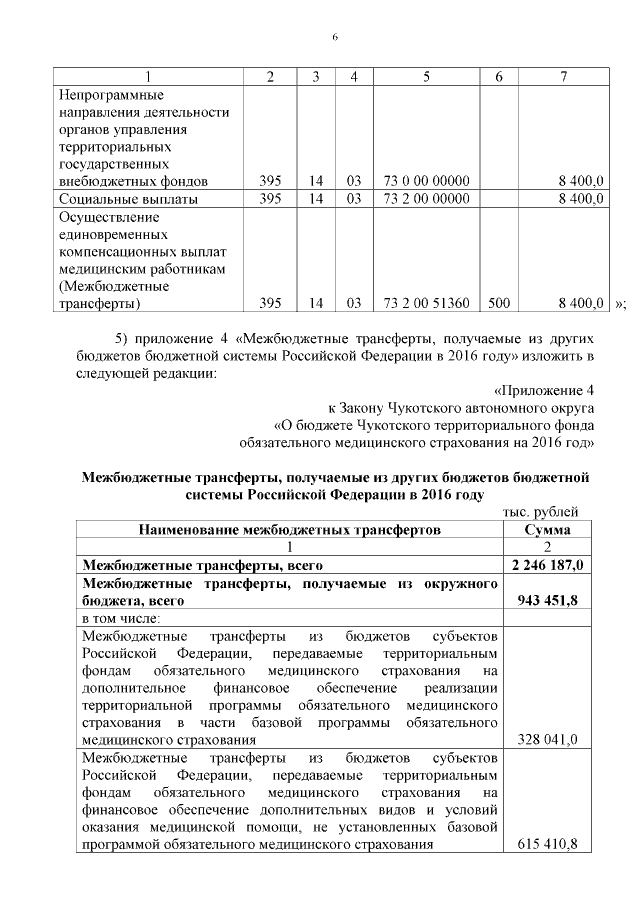 6

| 1 | 2 | 3 | 4 | 5 | 6 | 7 |
|---|---|---|---|---|---|---|
| Непрограммные направления деятельности органов управления территориальных государственных внебюджетных фондов | 395 | 14 | 03 | 73 0 00 00000 | | 8 400,0 |
| Социальные выплаты | 395 | 14 | 03 | 73 2 00 00000 | | 8 400,0 |
| Осуществление единовременных компенсационных выплат медицинским работникам (Межбюджетные трансферты) | 395 | 14 | 03 | 73 2 00 51360 | 500 | 8 400,0 |

»;

5) приложение 4 «Межбюджетные трансферты, получаемые из других бюджетов бюджетной системы Российской Федерации в 2016 году» изложить в следующей редакции:

«Приложение 4
к Закону Чукотского автономного округа
«О бюджете Чукотского территориального фонда
обязательного медицинского страхования на 2016 год»

Межбюджетные трансферты, получаемые из других бюджетов бюджетной системы Российской Федерации в 2016 году

тыс. рублей

| Наименование межбюджетных трансфертов | Сумма |
|---|---|
| 1 | 2 |
| Межбюджетные трансферты, всего | 2 246 187,0 |
| Межбюджетные трансферты, получаемые из окружного бюджета, всего | 943 451,8 |
| в том числе: | |
| Межбюджетные трансферты из бюджетов субъектов Российской Федерации, передаваемые территориальным фондам обязательного медицинского страхования на дополнительное финансовое обеспечение реализации территориальной программы обязательного медицинского страхования в части базовой программы обязательного медицинского страхования | 328 041,0 |
| Межбюджетные трансферты из бюджетов субъектов Российской Федерации, передаваемые территориальным фондам обязательного медицинского страхования на финансовое обеспечение дополнительных видов и условий оказания медицинской помощи, не установленных базовой программой обязательного медицинского страхования | 615 410,8 |